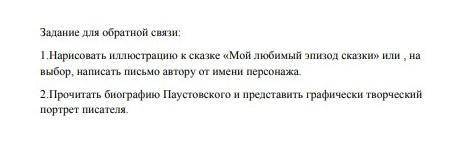 Задание для обратной связи:

1.Нарисовать иллюстрацию к сказке «Мой любимый эпизод сказки» или , на выбор, написать письмо автору от имени персонажа.

2.Прочитать биографию Паустовского и представить графически творческий портрет писателя.